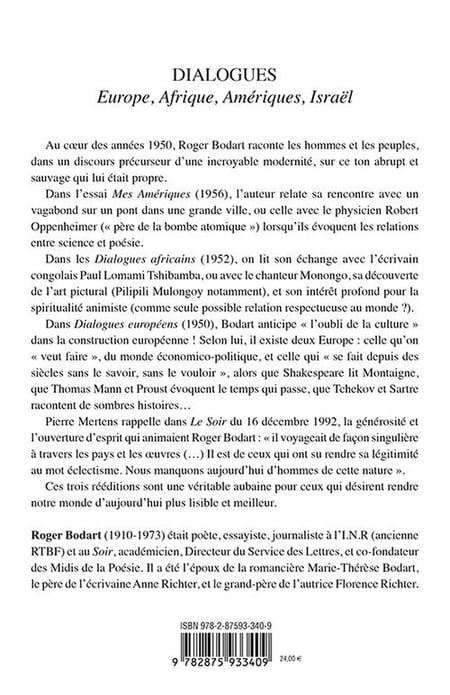 DIALOGUES
Europe, Afrique, Amériques, Israël

Au cœur des années 1950, Roger Bodart raconte les hommes et les peuples, dans un discours précurseur d'une incroyable modernité, sur ce ton abrupt et sauvage qui lui était propre.

Dans l'essai Mes Amériques (1956), l'auteur relate sa rencontre avec un vagabond sur un pont dans une grande ville, ou celle avec le physicien Robert Oppenheimer (« père de la bombe atomique ») lorsqu'ils évoquent les relations entre science et poésie.

Dans les Dialogues africains (1952), on lit son échange avec l'écrivain congolais Paul Lomami Tshibamba, ou avec le chanteur Monongo, sa découverte de l'art pictural (Pilipili Mulongoy notamment), et son intérêt profond pour la spiritualité animiste (comme seule possible relation respectueuse au monde ?).

Dans Dialogues européens (1950), Bodart anticipe « l'oubli de la culture » dans la construction européenne ! Selon lui, il existe deux Europe : celle qu'on « veut faire », du monde économico-politique, et celle qui « se fait depuis des siècles sans le savoir, sans le vouloir », alors que Shakespeare lit Montaigne, que Thomas Mann et Proust évoquent le temps qui passe, que Tchekov et Sartre racontent de sombres histoires…

Pierre Mertens rappelle dans Le Soir du 16 décembre 1992, la générosité et l'ouverture d'esprit qui animaient Roger Bodart : « il voyageait de façon singulière à travers les pays et les œuvres (…) Il est de ceux qui ont su rendre sa légitimité au mot éclectisme. Nous manquons aujourd'hui d'hommes de cette nature ».

Ces trois rééditions sont une véritable aubaine pour ceux qui désirent rendre notre monde d'aujourd'hui plus lisible et meilleur.

Roger Bodart (1910-1973) était poète, essayiste, journaliste à l'I.N.R (ancienne RTBF) et au Soir, académicien, Directeur du Service des Lettres, et co-fondateur des Midis de la Poésie. Il a été l'époux de la romancière Marie-Thérèse Bodart, le père de l'écrivaine Anne Richter, et le grand-père de l'autrice Florence Richter.

ISBN 978-2-87593-340-9

9 782875 933409

24,00 €